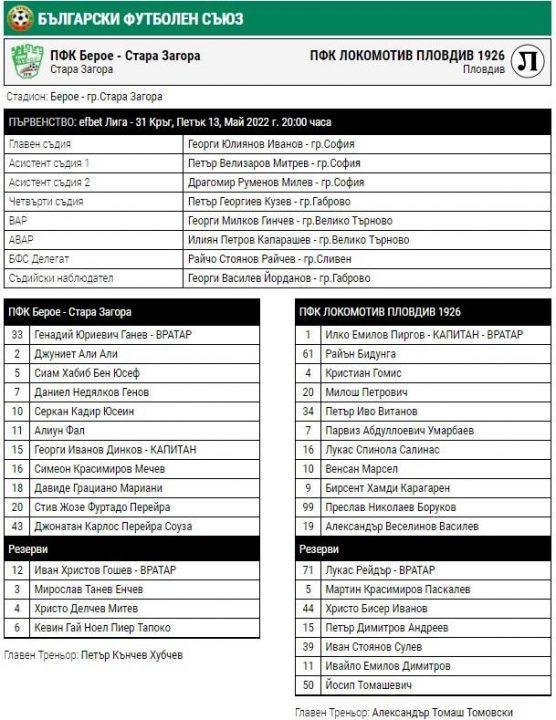 БЪЛГАРСКИ ФУТБОЛЕН СЪЮЗ

ПФК Берое - Стара Загора
Стара Загора

ПФК ЛОКОМОТИВ ПЛОВДИВ 1926
Пловдив

Л

Стадион: Берое - гр.Стара Загора

| ПЪРВЕНСТВО: efbet Лига - 31 Кръг, Петък 13, Май 2022 г. 20:00 часа | |
|---|---|
| Главен съдия | Георги Юлиянов Иванов - гр.София |
| Асистент съдия 1 | Петър Велизаров Митрев - гр.София |
| Асистент съдия 2 | Драгомир Руменов Милев - гр.София |
| Четвърти съдия | Петър Георгиев Кузев - гр.Габрово |
| ВАР | Георги Милков Гинчев - гр.Велико Търново |
| АВАР | Илиян Петров Капарашев - гр.Велико Търново |
| БФС Делегат | Райчо Стоянов Райчев - гр.Сливен |
| Съдийски наблюдател | Георги Василев Йорданов - гр.Габрово |

| ПФК Берое - Стара Загора | |
|---|---|
| 33 | Генадий Юриевич Ганев - ВРАТАР |
| 2 | Джуниет Али Али |
| 5 | Сиам Хабиб Бен Юсеф |
| 7 | Даниел Недялков Генов |
| 10 | Серкан Кадир Юсеин |
| 11 | Алиун Фал |
| 15 | Георги Иванов Динков - КАПИТАН |
| 16 | Симеон Красимиров Мечев |
| 18 | Давиде Грациано Мариани |
| 20 | Стив Жозе Фуртадо Перейра |
| 43 | Джонатан Карлос Перейра Соуза |
| Резерви | |
| 12 | Иван Христов Гошев - ВРАТАР |
| 3 | Мирослав Танев Енчев |
| 4 | Христо Делчев Митев |
| 6 | Кевин Гай Ноел Пиер Тапоко |

Главен Треньор: Петър Кънчев Хубчев

| ПФК ЛОКОМОТИВ ПЛОВДИВ 1926 | |
|---|---|
| 1 | Илко Емилов Пиргов - КАПИТАН - ВРАТАР |
| 61 | Райън Бидунга |
| 4 | Кристиан Гомис |
| 20 | Милош Петрович |
| 34 | Петър Иво Витанов |
| 7 | Парвиз Абдуллоевич Умарбаев |
| 16 | Лукас Спинола Салинас |
| 10 | Венсан Марсел |
| 9 | Бирсент Хамди Карагарен |
| 99 | Преслав Николаев Боруков |
| 19 | Александър Веселинов Василев |
| Резерви | |
| 71 | Лукас Рейдър - ВРАТАР |
| 5 | Мартин Красимиров Паскалев |
| 44 | Христо Бисер Иванов |
| 15 | Петър Димитров Андреев |
| 39 | Иван Стоянов Сулев |
| 11 | Ивайло Емилов Димитров |
| 50 | Йосип Томашевич |

Главен Треньор: Александър Томаш Томовски